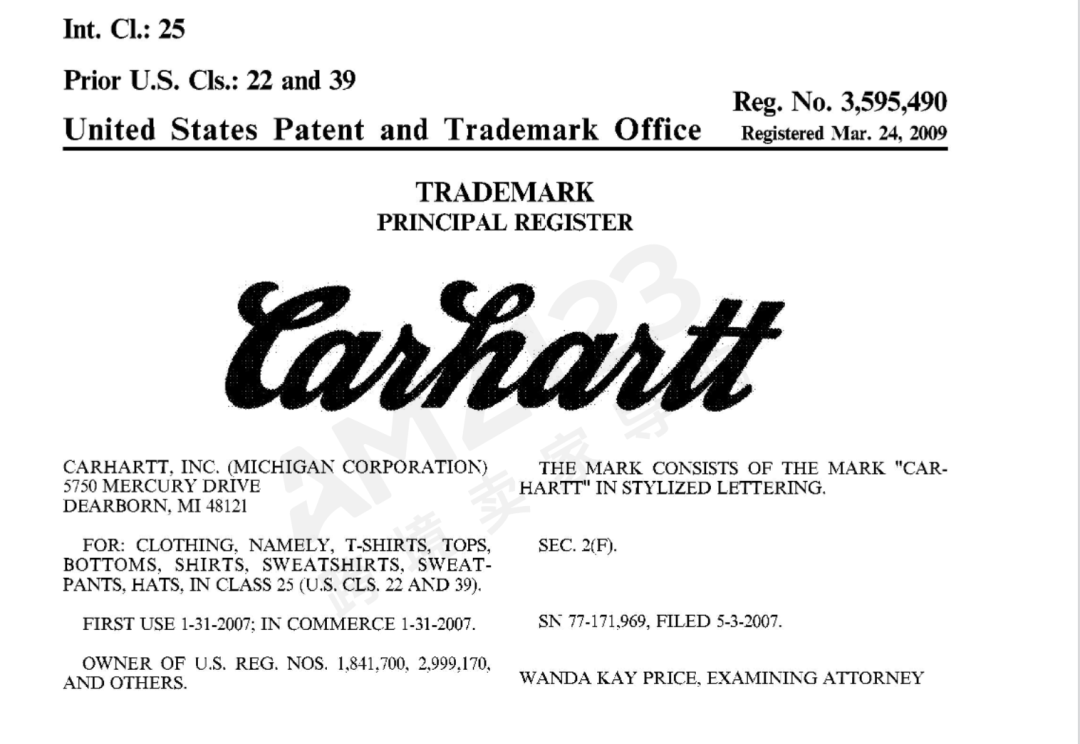 Int. Cl.: 25

Prior U.S. Cls.: 22 and 39

United States Patent and Trademark Office

Reg. No. 3,595,490
Registered Mar. 24, 2009

TRADEMARK
PRINCIPAL REGISTER

Carhartt

AMZ123 跨境卖家导航

CARHARTT, INC. (MICHIGAN CORPORATION)
5750 MERCURY DRIVE
DEARBORN, MI 48121

FOR: CLOTHING, NAMELY, T-SHIRTS, TOPS, BOTTOMS, SHIRTS, SWEATSHIRTS, SWEATPANTS, HATS, IN CLASS 25 (U.S. CLS. 22 AND 39).

FIRST USE 1-31-2007; IN COMMERCE 1-31-2007.

OWNER OF U.S. REG. NOS. 1,841,700, 2,999,170, AND OTHERS.

THE MARK CONSISTS OF THE MARK "CARHARTT" IN STYLIZED LETTERING.

SEC. 2(F).

SN 77-171,969, FILED 5-3-2007.

WANDA KAY PRICE, EXAMINING ATTORNEY